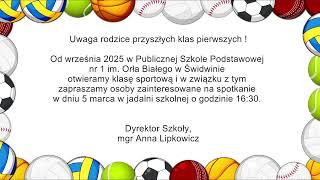 Uwaga rodzice przyszłych klas pierwszych !

Od września 2025 w Publicznej Szkole Podstawowej nr 1 im. Orła Białego w Świdwinie otwieramy klasę sportową i w związku z tym zapraszamy osoby zainteresowane na spotkanie w dniu 5 marca w jadalni szkolnej o godzinie 16:30.

Dyrektor Szkoły,
mgr Anna Lipkowicz